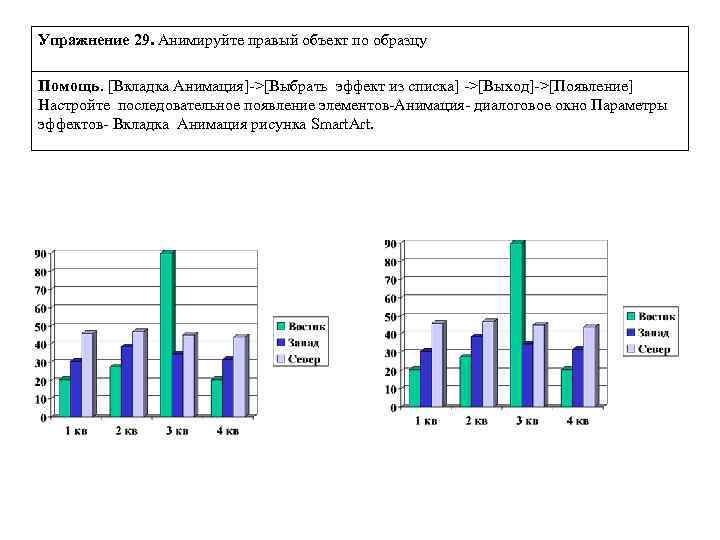 Упражнение 29. Анимируйте правый объект по образцу

Помощь. [Вкладка Анимация]->[Выбрать эффект из списка] ->[Выход]->[Появление] Настройте последовательное появление элементов-Анимация- диалоговое окно Параметры эффектов- Вкладка Анимация рисунка SmartArt.

90
80
70
60
50
40
30
20
10
0
1 кв
2 кв
3 кв
4 кв
Восток
Запад
Север

90
80
70
60
50
40
30
20
10
0
1 кв
2 кв
3 кв
4 кв
Восток
Запад
Север